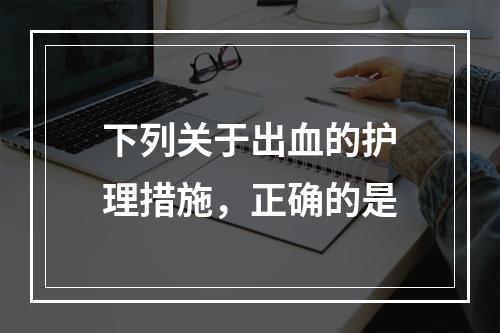 下列关于出血的护理措施，正确的是